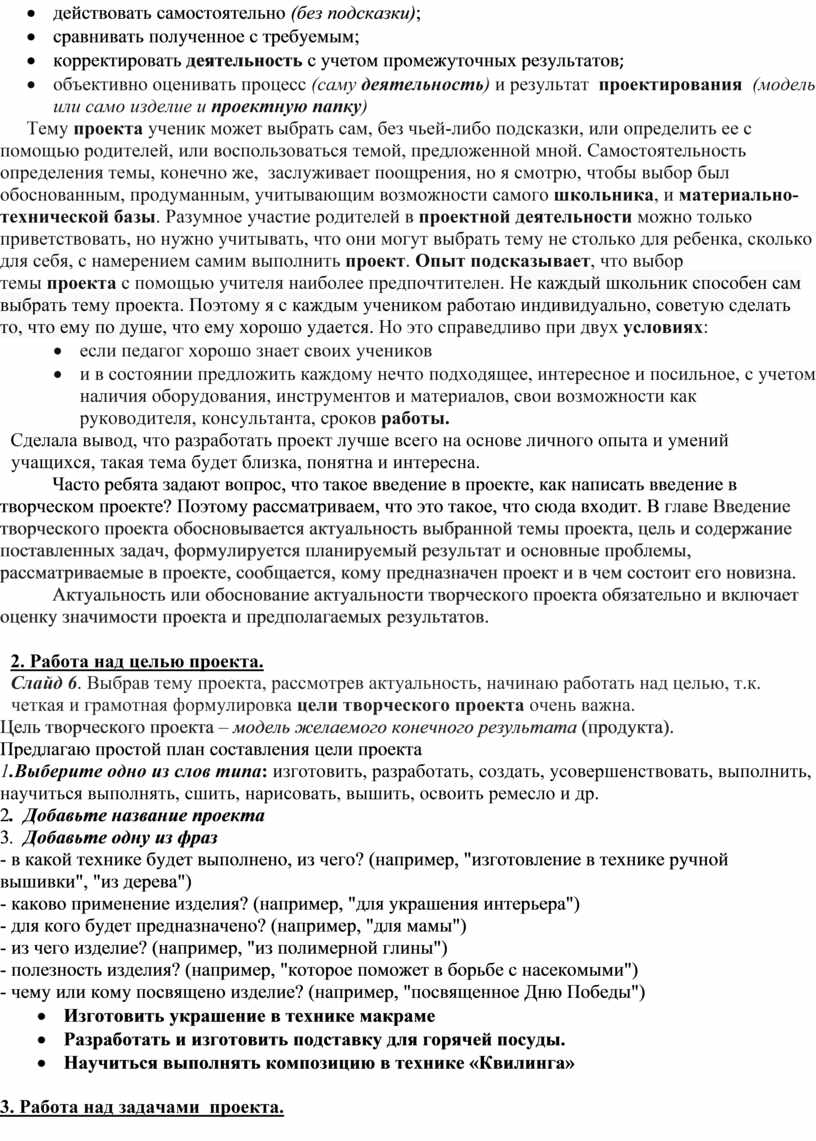 • действовать самостоятельно (без подсказки);
• сравнивать полученное с требуемым;
• корректировать деятельность с учетом промежуточных результатов;
• объективно оценивать процесс (саму деятельность) и результат проектирования (модель или само изделие и проектную папку)

Тему проекта ученик может выбрать сам, без чьей-либо подсказки, или определить ее с помощью родителей, или воспользоваться темой, предложенной мной. Самостоятельность определения темы, конечно же, заслуживает поощрения, но я смотрю, чтобы выбор был обоснованным, продуманным, учитывающим возможности самого школьника, и материально-технической базы. Разумное участие родителей в проектной деятельности можно только приветствовать, но нужно учитывать, что они могут выбрать тему не столько для ребенка, сколько для себя, с намерением самим выполнить проект. Опыт подсказывает, что выбор темы проекта с помощью учителя наиболее предпочтителен. Не каждый школьник способен сам выбрать тему проекта. Поэтому я с каждым учеником работаю индивидуально, советую сделать то, что ему по душе, что ему хорошо удается. Но это справедливо при двух условиях:
• если педагог хорошо знает своих учеников
• и в состоянии предложить каждому нечто подходящее, интересное и посильное, с учетом наличия оборудования, инструментов и материалов, свои возможности как руководителя, консультанта, сроков работы.

Сделала вывод, что разработать проект лучше всего на основе личного опыта и умений учащихся, такая тема будет близка, понятна и интересна.

Часто ребята задают вопрос, что такое введение в проекте, как написать введение в творческом проекте? Поэтому рассматриваем, что это такое, что сюда входит. В главе Введение творческого проекта обосновывается актуальность выбранной темы проекта, цель и содержание поставленных задач, формулируется планируемый результат и основные проблемы, рассматриваемые в проекте, сообщается, кому предназначен проект и в чем состоит его новизна.

Актуальность или обоснование актуальности творческого проекта обязательно и включает оценку значимости проекта и предполагаемых результатов.

2. Работа над целью проекта.
Слайд 6. Выбрав тему проекта, рассмотрев актуальность, начинаю работать над целью, т.к. четкая и грамотная формулировка цели творческого проекта очень важна.
Цель творческого проекта – модель желаемого конечного результата (продукта).
Предлагаю простой план составления цели проекта
1.Выберите одно из слов типа: изготовить, разработать, создать, усовершенствовать, выполнить, научиться выполнять, сшить, нарисовать, вышить, освоить ремесло и др.
2. Добавьте название проекта
3. Добавьте одну из фраз
- в какой технике будет выполнено, из чего? (например, "изготовление в технике ручной вышивки", "из дерева")
- каково применение изделия? (например, "для украшения интерьера")
- для кого будет предназначено? (например, "для мамы")
- из чего изделие? (например, "из полимерной глины")
- полезность изделия? (например, "которое поможет в борьбе с насекомыми")
- чему или кому посвящено изделие? (например, "посвященное Дню Победы")
• Изготовить украшение в технике макраме
• Разработать и изготовить подставку для горячей посуды.
• Научиться выполнять композицию в технике «Квилинга»

3. Работа над задачами проекта.